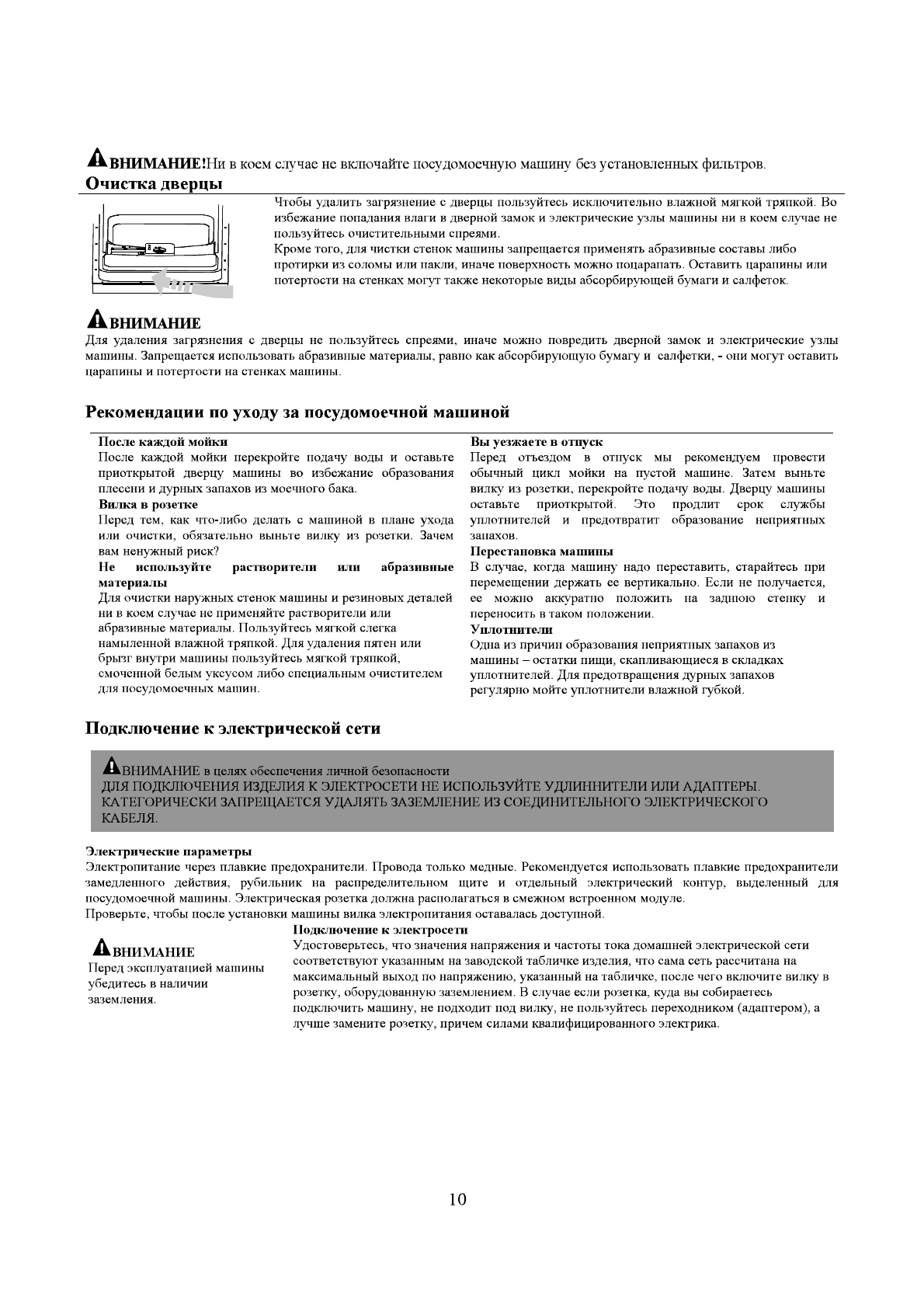 ВНИМАНИЕ!Ни в коем случае не включайте посудомоечную машину без установленных фильтров.

Очистка дверцы

Чтобы удалить загрязнение с дверцы пользуйтесь исключительно влажной мягкой тряпкой. Во избежание попадания влаги в дверной замок и электрические узлы машины ни в коем случае не пользуйтесь очистительными спреями.
Кроме того, для чистки стенок машины запрещается применять абразивные составы либо протирки из соломы или пакли, иначе поверхность можно поцарапать. Оставить царапины или потертости на стенках могут также некоторые виды абсорбирующей бумаги и салфеток.

ВНИМАНИЕ
Для удаления загрязнения с дверцы не пользуйтесь спреями, иначе можно повредить дверной замок и электрические узлы машины. Запрещается использовать абразивные материалы, равно как абсорбирующую бумагу и салфетки, - они могут оставить царапины и потертости на стенках машины.

Рекомендации по уходу за посудомоечной машиной

После каждой мойки
После каждой мойки перекройте подачу воды и оставьте приоткрытой дверцу машины во избежание образования плесени и дурных запахов из моечного бака.
Вилка в розетке
Перед тем, как что-либо делать с машиной в плане ухода или очистки, обязательно выньте вилку из розетки. Зачем вам ненужный риск?
Не используйте растворители или абразивные материалы
Для очистки наружных стенок машины и резиновых деталей ни в коем случае не применяйте растворители или абразивные материалы. Пользуйтесь мягкой слегка намыленной влажной тряпкой. Для удаления пятен или брызг внутри машины пользуйтесь мягкой тряпкой, смоченной белым уксусом либо специальным очистителем для посудомоечных машин.

Вы уезжаете в отпуск
Перед отъездом в отпуск мы рекомендуем провести обычный цикл мойки на пустой машине. Затем выньте вилку из розетки, перекройте подачу воды. Дверцу машины оставьте приоткрытой. Это продлит срок службы уплотнителей и предотвратит образование неприятных запахов.
Перестановка машины
В случае, когда машину надо переставить, старайтесь при перемещении держать ее вертикально. Если не получается, ее можно аккуратно положить на заднюю стенку и переносить в таком положении.
Уплотнители
Одна из причин образования неприятных запахов из машины – остатки пищи, скапливающиеся в складках уплотнителей. Для предотвращения дурных запахов регулярно мойте уплотнители влажной губкой.

Подключение к электрической сети

ВНИМАНИЕ в целях обеспечения личной безопасности
ДЛЯ ПОДКЛЮЧЕНИЯ ИЗДЕЛИЯ К ЭЛЕКТРОСЕТИ НЕ ИСПОЛЬЗУЙТЕ УДЛИННИТЕЛИ ИЛИ АДАПТЕРЫ. КАТЕГОРИЧЕСКИ ЗАПРЕЩАЕТСЯ УДАЛЯТЬ ЗАЗЕМЛЕНИЕ ИЗ СОЕДИНИТЕЛЬНОГО ЭЛЕКТРИЧЕСКОГО КАБЕЛЯ.

Электрические параметры
Электропитание через плавкие предохранители. Провода только медные. Рекомендуется использовать плавкие предохранители замедленного действия, рубильник на распределительном щите и отдельный электрический контур, выделенный для посудомоечной машины. Электрическая розетка должна располагаться в смежном встроенном модуле.
Проверьте, чтобы после установки машины вилка электропитания оставалась доступной.

ВНИМАНИЕ
Перед эксплуатацией машины убедитесь в наличии заземления.

Подключение к электросети
Удостоверьтесь, что значения напряжения и частоты тока домашней электрической сети соответствуют указанным на заводской табличке изделия, что сама сеть рассчитана на максимальный выход по напряжению, указанный на табличке, после чего включите вилку в розетку, оборудованную заземлением. В случае если розетка, куда вы собираетесь подключить машину, не подходит под вилку, не пользуйтесь переходником (адаптером), а лучше замените розетку, причем силами квалифицированного электрика.

10